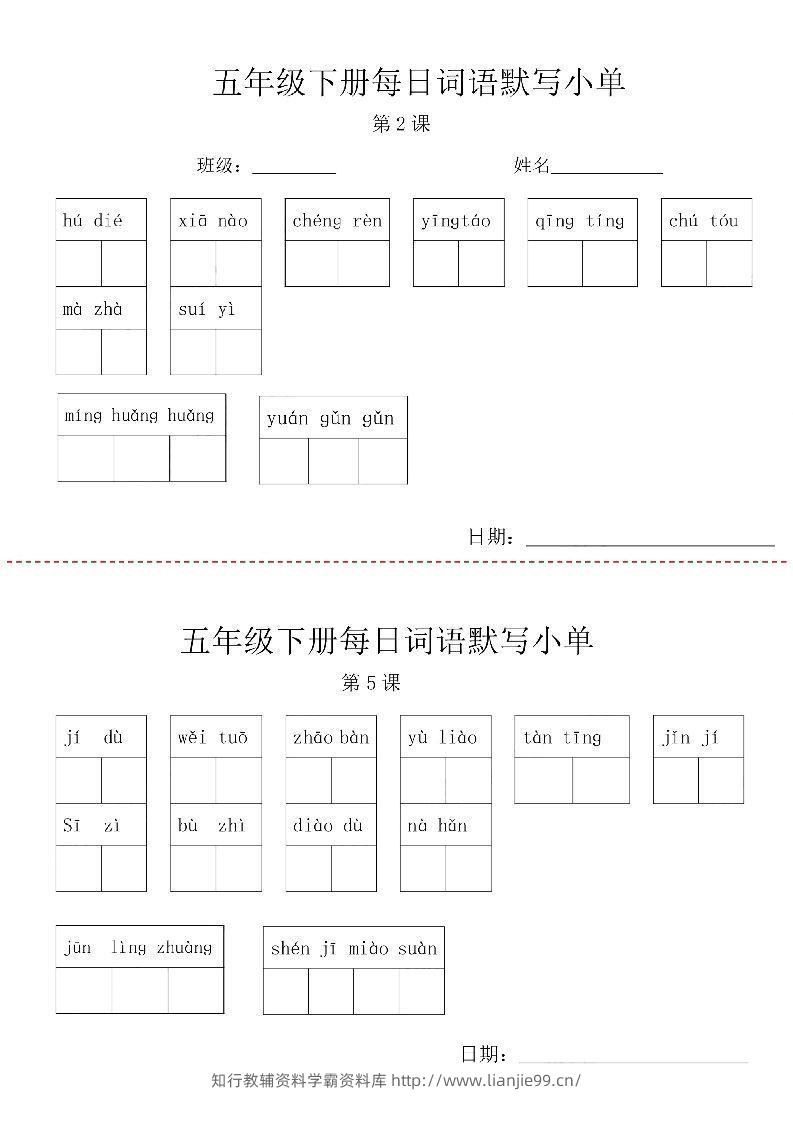 五年级下册每日词语默写小单

第2课

班级：____ 姓名____

hú dié xiā nào chéng rèn yīngtáo qīng tíng chú tóu

mà zhà suí yì

míng huǎng huǎng yuán gǔn gǔn

日期：____

五年级下册每日词语默写小单

第5课

jí dù wěi tuō zhāo bàn yù liào tàn tīng jǐn jí

Sī zì bù zhì diào dù nà hǎn

jūn lìng zhuàng shén jī miào suàn

日期：____

知行教辅资料学霸资料库 http://www.lianjie99.cn/